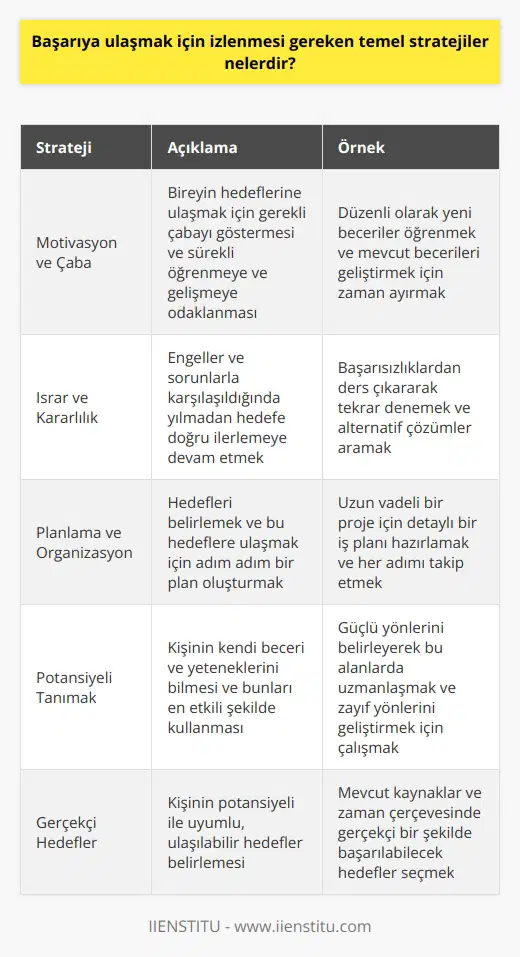 Başarıya ulaşmak için izlenmesi gereken temel stratejiler nelerdir?

| Strateji | Açıklama | Örnek |
|---|---|---|
| Motivasyon ve Çaba | Bireyin hedeflerine ulaşmak için gerekli çabayı göstermesi ve sürekli öğrenmeye ve gelişmeye odaklanması | Düzenli olarak yeni beceriler öğrenmek ve mevcut becerileri geliştirmek için zaman ayırmak |
| Israr ve Kararlılık | Engeller ve sorunlarla karşılaşıldığında yılmadan hedefe doğru ilerlemeye devam etmek | Başarısızlıklardan ders çıkararak tekrar denemek ve alternatif çözümler aramak |
| Planlama ve Organizasyon | Hedefleri belirlemek ve bu hedeflere ulaşmak için adım adım bir plan oluşturmak | Uzun vadeli bir proje için detaylı bir iş planı hazırlamak ve her adımı takip etmek |
| Potansiyeli Tanımak | Kişinin kendi beceri ve yeteneklerini bilmesi ve bunları en etkili şekilde kullanması | Güçlü yönlerini belirleyerek bu alanlarda uzmanlaşmak ve zayıf yönlerini geliştirmek için çalışmak |
| Gerçekçi Hedefler | Kişinin potansiyeli ile uyumlu, ulaşılabilir hedefler belirlemesi | Mevcut kaynaklar ve zaman çerçevesinde gerçekçi bir şekilde başarılabilecek hedefler seçmek |

IIENSTITU - www.iienstitu.com